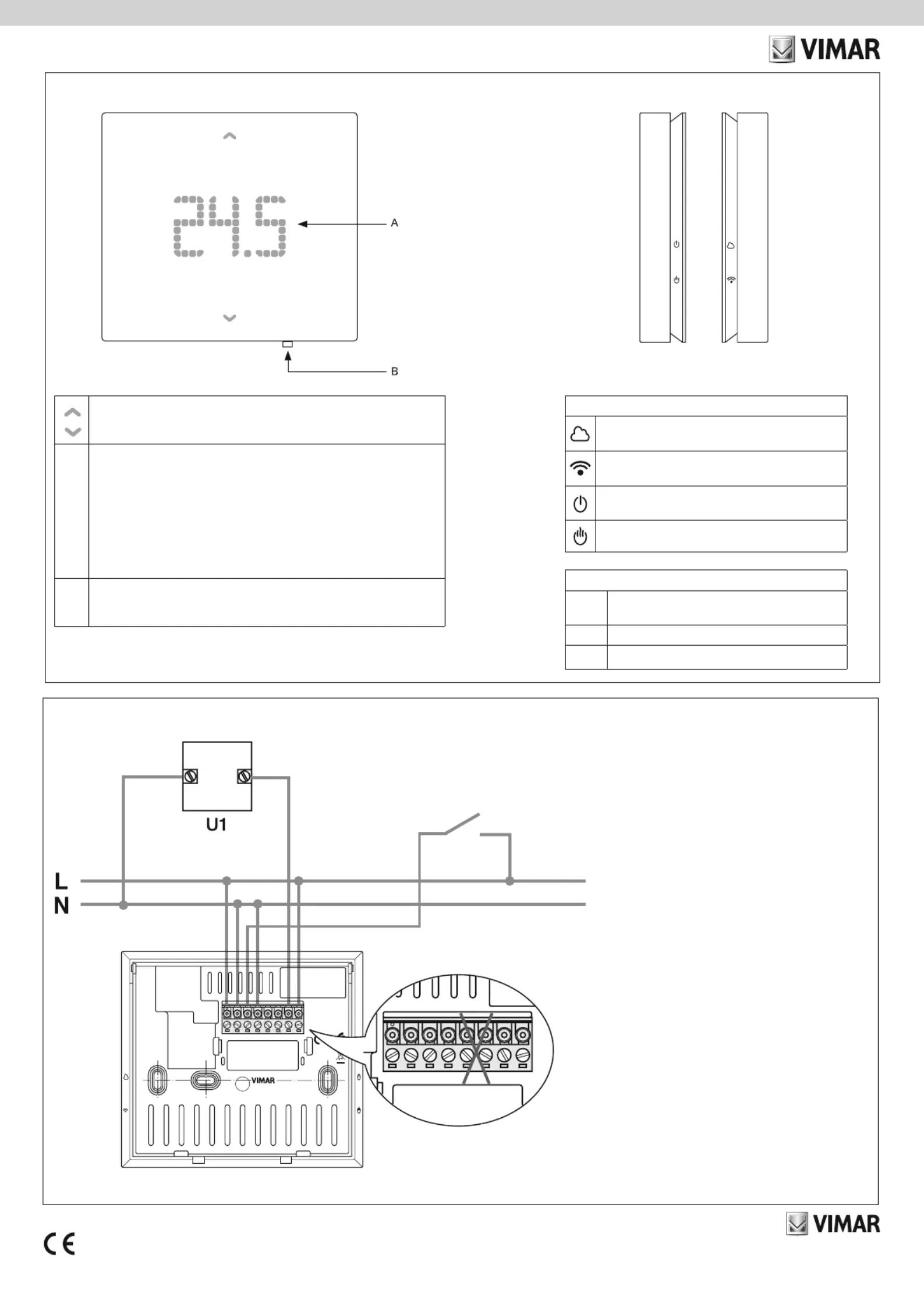 VIMAR

24.5

A

B

U1

L

N

VIMAR

VIMAR

CE